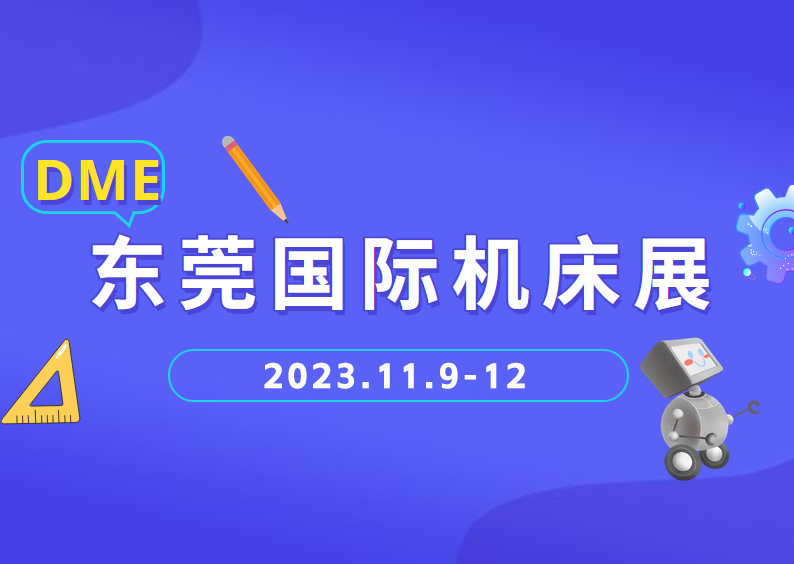 DME
东莞国际机床展
2023.11.9-12